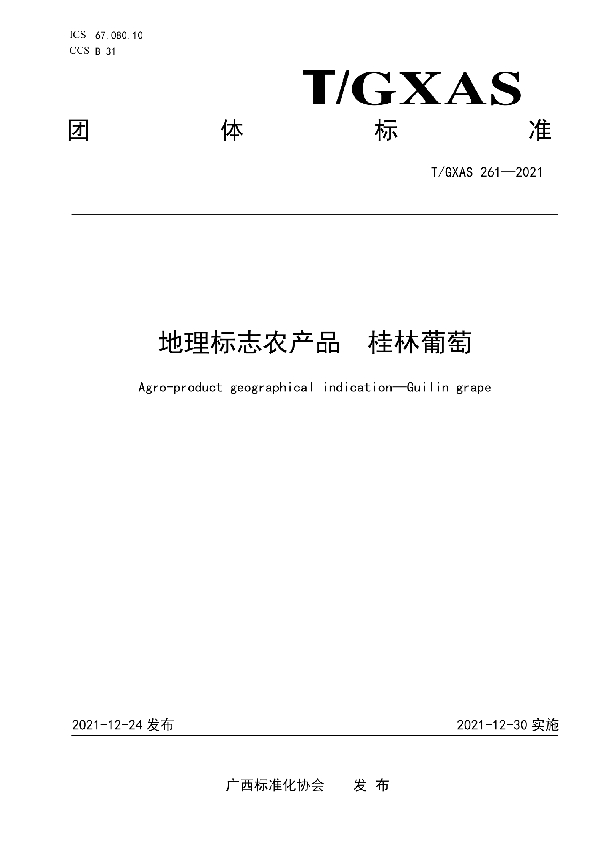 ICS 67.080.10
CCS B 31

T/GXAS

团 体 标 准

T/GXAS 261—2021

地理标志农产品 桂林葡萄

Agro-product geographical indication—Guilin grape

2021-12-24 发布

2021-12-30 实施

广西标准化协会 发 布